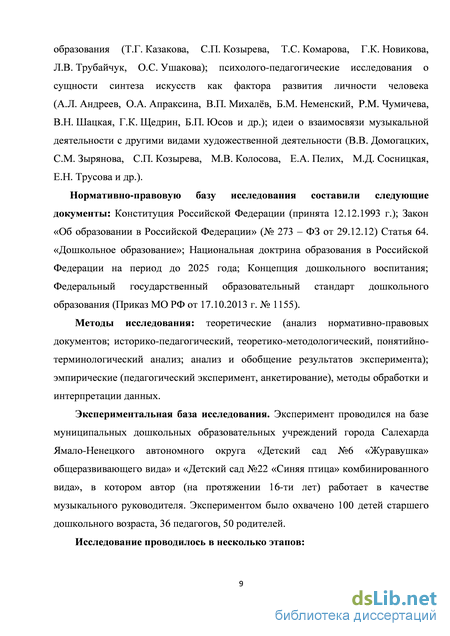 образования (Т.Г. Казакова, С.П. Козырева, Т.С. Комарова, Г.К. Новикова, Л.В. Трубайчук, О.С. Ушакова); психолого-педагогические исследования о сущности синтеза искусств как фактора развития личности человека (А.Л. Андреев, О.А. Апраксина, В.П. Михалёв, Б.М. Неменский, Р.М. Чумичева, В.Н. Шацкая, Г.К. Щедрин, Б.П. Юсов и др.); идеи о взаимосвязи музыкальной деятельности с другими видами художественной деятельности (В.В. Домогацких, С.М. Зырянова, С.П. Козырева, М.В. Колосова, Е.А. Пелих, М.Д. Сосницкая, Е.Н. Трусова и др.).

Нормативно-правовую базу исследования составили следующие документы: Конституция Российской Федерации (принята 12.12.1993 г.); Закон «Об образовании в Российской Федерации» (№ 273 – ФЗ от 29.12.12) Статья 64. «Дошкольное образование»; Национальная доктрина образования в Российской Федерации на период до 2025 года; Концепция дошкольного воспитания; Федеральный государственный образовательный стандарт дошкольного образования (Приказ МО РФ от 17.10.2013 г. № 1155).

Методы исследования: теоретические (анализ нормативно-правовых документов; историко-педагогический, теоретико-методологический, понятийно-терминологический анализ; анализ и обобщение результатов эксперимента); эмпирические (педагогический эксперимент, анкетирование), методы обработки и интерпретации данных.

Экспериментальная база исследования. Эксперимент проводился на базе муниципальных дошкольных образовательных учреждений города Салехарда Ямало-Ненецкого автономного округа «Детский сад №6 «Журавушка» общеразвивающего вида» и «Детский сад №22 «Синяя птица» комбинированного вида», в котором автор (на протяжении 16-ти лет) работает в качестве музыкального руководителя. Экспериментом было охвачено 100 детей старшего дошкольного возраста, 36 педагогов, 50 родителей.

Исследование проводилось в несколько этапов:

9

dsLib.net
библиотека диссертаций